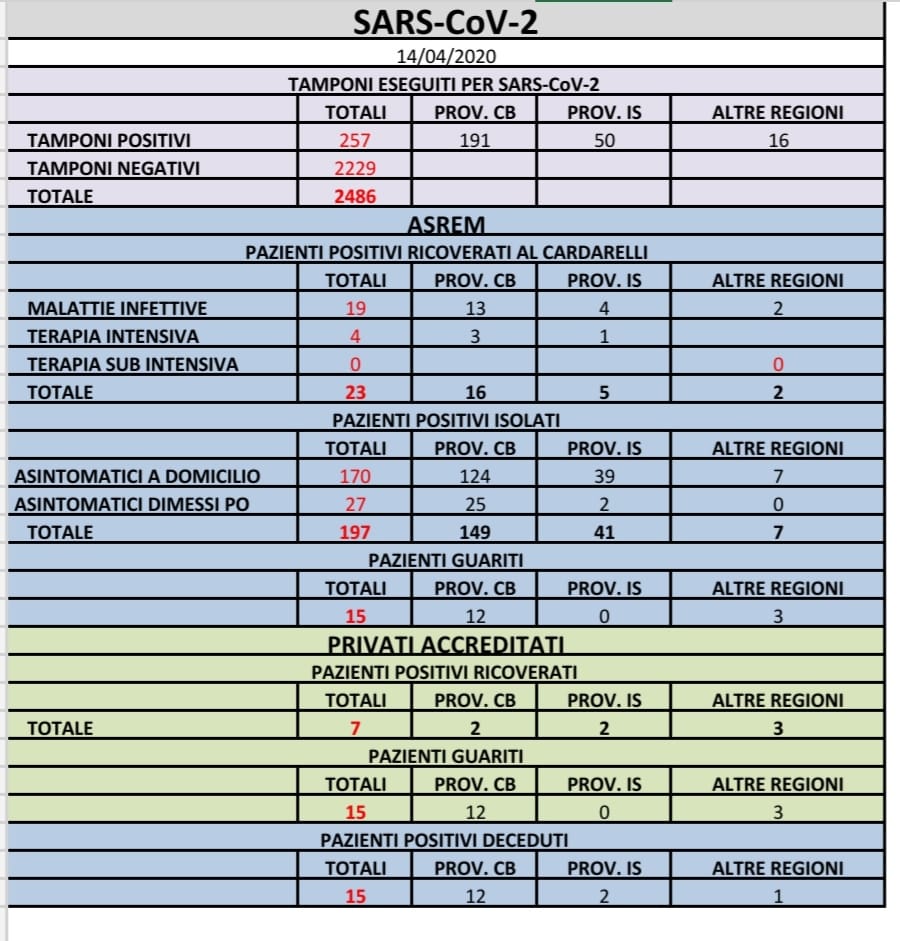 SARS-CoV-2

14/04/2020

TAMPONI ESEGUITI PER SARS-CoV-2

| | TOTALI | PROV. CB | PROV. IS | ALTRE REGIONI |
|---|---|---|---|---|
| TAMPONI POSITIVI | 257 | 191 | 50 | 16 |
| TAMPONI NEGATIVI | 2229 | | | |
| TOTALE | 2486 | | | |

ASREM

PAZIENTI POSITIVI RICOVERATI AL CARDARELLI

| | TOTALI | PROV. CB | PROV. IS | ALTRE REGIONI |
|---|---|---|---|---|
| MALATTIE INFETTIVE | 19 | 13 | 4 | 2 |
| TERAPIA INTENSIVA | 4 | 3 | 1 | |
| TERAPIA SUB INTENSIVA | 0 | | | 0 |
| TOTALE | 23 | 16 | 5 | 2 |

PAZIENTI POSITIVI ISOLATI

| | TOTALI | PROV. CB | PROV. IS | ALTRE REGIONI |
|---|---|---|---|---|
| ASINTOMATICI A DOMICILIO | 170 | 124 | 39 | 7 |
| ASINTOMATICI DIMESSI PO | 27 | 25 | 2 | 0 |
| TOTALE | 197 | 149 | 41 | 7 |

PAZIENTI GUARITI

| | TOTALI | PROV. CB | PROV. IS | ALTRE REGIONI |
|---|---|---|---|---|
| | 15 | 12 | 0 | 3 |

PRIVATI ACCREDITATI

PAZIENTI POSITIVI RICOVERATI

| | TOTALI | PROV. CB | PROV. IS | ALTRE REGIONI |
|---|---|---|---|---|
| TOTALE | 7 | 2 | 2 | 3 |

PAZIENTI GUARITI

| | TOTALI | PROV. CB | PROV. IS | ALTRE REGIONI |
|---|---|---|---|---|
| | 15 | 12 | 0 | 3 |

PAZIENTI POSITIVI DECEDUTI

| | TOTALI | PROV. CB | PROV. IS | ALTRE REGIONI |
|---|---|---|---|---|
| | 15 | 12 | 2 | 1 |